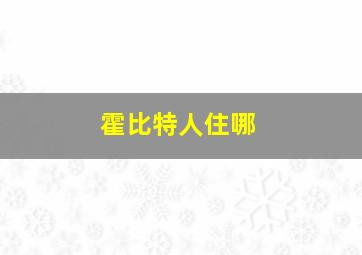 霍比特人住哪